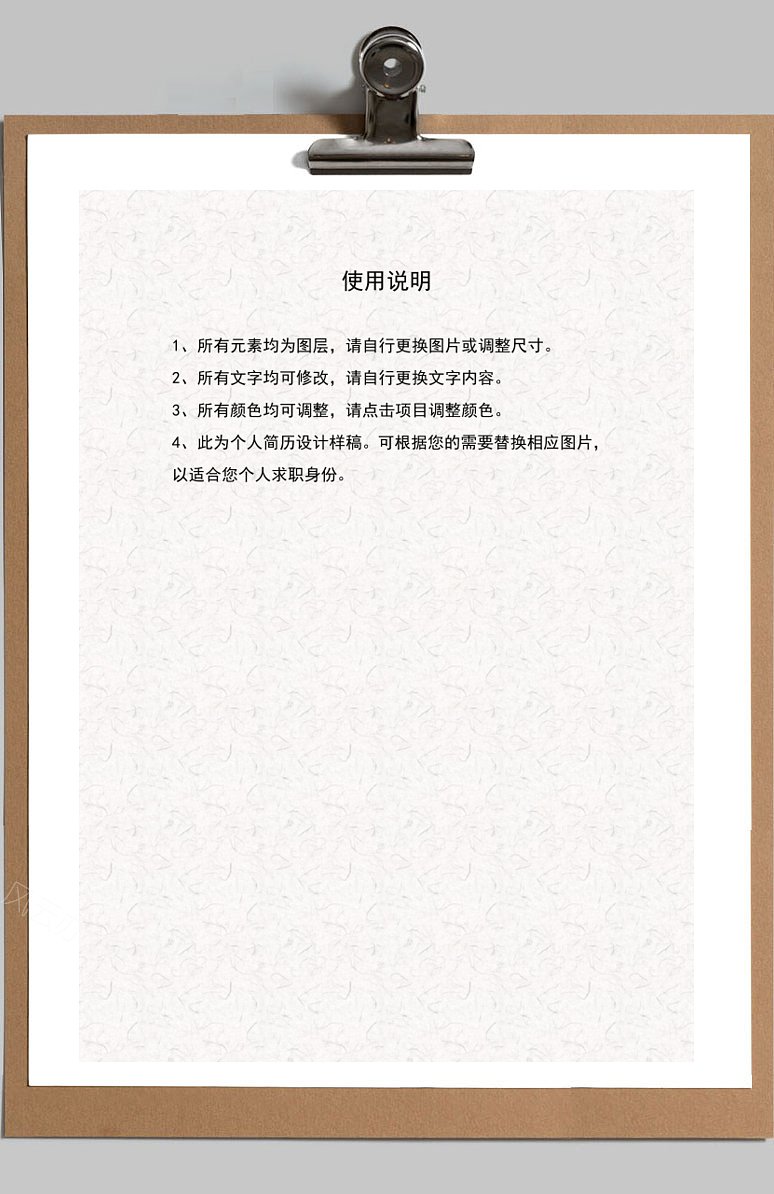 使用说明

1、所有元素均为图层，请自行更换图片或调整尺寸。

2、所有文字均可修改，请自行更换文字内容。

3、所有颜色均可调整，请点击项目调整颜色。

4、此为个人简历设计样稿。可根据您的需要替换相应图片，以适合您个人求职身份。